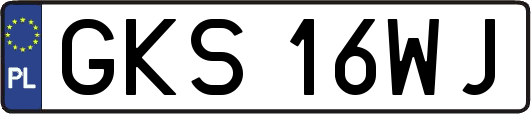 PL
GKS 16WJ